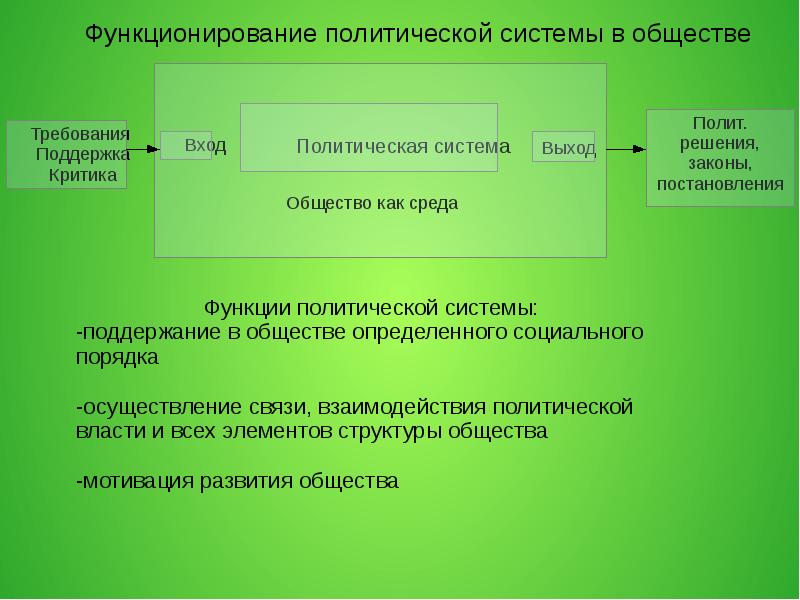 Функционирование политической системы в обществе

Требования
Поддержка
Критика

Вход

Политическая система

Выход

Полит.
решения,
законы,
постановления

Общество как среда

Функции политической системы:
-поддержание в обществе определенного социального порядка

-осуществление связи, взаимодействия политической власти и всех элементов структуры общества

-мотивация развития общества